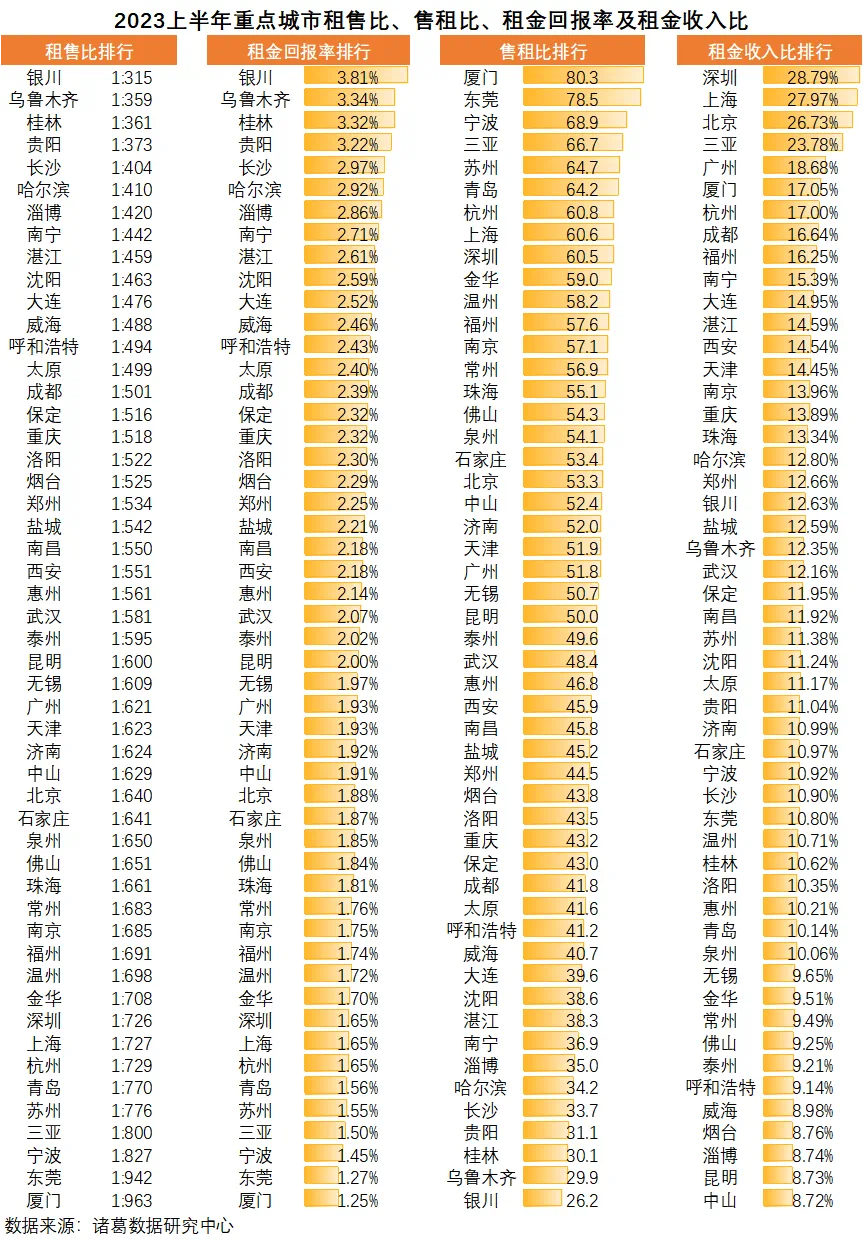 2023上半年重点城市租售比、售租比、租金回报率及租金收入比

| 租售比排行 | |
|---|---|
| 银川 | 1:315 |
| 乌鲁木齐 | 1:359 |
| 桂林 | 1:361 |
| 贵阳 | 1:373 |
| 长沙 | 1:404 |
| 哈尔滨 | 1:410 |
| 淄博 | 1:420 |
| 南宁 | 1:442 |
| 湛江 | 1:459 |
| 沈阳 | 1:463 |
| 大连 | 1:476 |
| 威海 | 1:488 |
| 呼和浩特 | 1:494 |
| 太原 | 1:499 |
| 成都 | 1:501 |
| 保定 | 1:516 |
| 重庆 | 1:518 |
| 洛阳 | 1:522 |
| 烟台 | 1:525 |
| 郑州 | 1:534 |
| 盐城 | 1:542 |
| 南昌 | 1:550 |
| 西安 | 1:551 |
| 惠州 | 1:561 |
| 武汉 | 1:581 |
| 泰州 | 1:595 |
| 昆明 | 1:600 |
| 无锡 | 1:609 |
| 广州 | 1:621 |
| 天津 | 1:623 |
| 济南 | 1:624 |
| 中山 | 1:629 |
| 北京 | 1:640 |
| 石家庄 | 1:641 |
| 泉州 | 1:650 |
| 佛山 | 1:651 |
| 珠海 | 1:661 |
| 常州 | 1:683 |
| 南京 | 1:685 |
| 福州 | 1:691 |
| 温州 | 1:698 |
| 金华 | 1:708 |
| 深圳 | 1:726 |
| 上海 | 1:727 |
| 杭州 | 1:729 |
| 青岛 | 1:770 |
| 苏州 | 1:776 |
| 三亚 | 1:800 |
| 宁波 | 1:827 |
| 东莞 | 1:942 |
| 厦门 | 1:963 |

| 租金回报率排行 | |
|---|---|
| 银川 | 3.81% |
| 乌鲁木齐 | 3.34% |
| 桂林 | 3.32% |
| 贵阳 | 3.22% |
| 长沙 | 2.97% |
| 哈尔滨 | 2.92% |
| 淄博 | 2.86% |
| 南宁 | 2.71% |
| 湛江 | 2.61% |
| 沈阳 | 2.59% |
| 大连 | 2.52% |
| 威海 | 2.46% |
| 呼和浩特 | 2.43% |
| 太原 | 2.40% |
| 成都 | 2.39% |
| 保定 | 2.32% |
| 重庆 | 2.32% |
| 洛阳 | 2.30% |
| 烟台 | 2.29% |
| 郑州 | 2.25% |
| 盐城 | 2.21% |
| 南昌 | 2.18% |
| 西安 | 2.18% |
| 惠州 | 2.14% |
| 武汉 | 2.07% |
| 泰州 | 2.02% |
| 昆明 | 2.00% |
| 无锡 | 1.97% |
| 广州 | 1.93% |
| 天津 | 1.93% |
| 济南 | 1.92% |
| 中山 | 1.91% |
| 北京 | 1.88% |
| 石家庄 | 1.87% |
| 泉州 | 1.85% |
| 佛山 | 1.84% |
| 珠海 | 1.81% |
| 常州 | 1.76% |
| 南京 | 1.75% |
| 福州 | 1.74% |
| 温州 | 1.72% |
| 金华 | 1.70% |
| 深圳 | 1.65% |
| 上海 | 1.65% |
| 杭州 | 1.65% |
| 青岛 | 1.56% |
| 苏州 | 1.55% |
| 三亚 | 1.50% |
| 宁波 | 1.45% |
| 东莞 | 1.27% |
| 厦门 | 1.25% |

| 售租比排行 | |
|---|---|
| 厦门 | 80.3 |
| 东莞 | 78.5 |
| 宁波 | 68.9 |
| 三亚 | 66.7 |
| 苏州 | 64.7 |
| 青岛 | 64.2 |
| 杭州 | 60.8 |
| 上海 | 60.6 |
| 深圳 | 60.5 |
| 金华 | 59.0 |
| 温州 | 58.2 |
| 福州 | 57.6 |
| 南京 | 57.1 |
| 常州 | 56.9 |
| 珠海 | 55.1 |
| 佛山 | 54.3 |
| 泉州 | 54.1 |
| 石家庄 | 53.4 |
| 北京 | 53.3 |
| 中山 | 52.4 |
| 济南 | 52.0 |
| 天津 | 51.9 |
| 广州 | 51.8 |
| 无锡 | 50.7 |
| 昆明 | 50.0 |
| 泰州 | 49.6 |
| 武汉 | 48.4 |
| 惠州 | 46.8 |
| 西安 | 45.9 |
| 南昌 | 45.8 |
| 盐城 | 45.2 |
| 郑州 | 44.5 |
| 烟台 | 43.8 |
| 洛阳 | 43.5 |
| 重庆 | 43.2 |
| 保定 | 43.0 |
| 成都 | 41.8 |
| 太原 | 41.6 |
| 呼和浩特 | 41.2 |
| 威海 | 40.7 |
| 大连 | 39.6 |
| 沈阳 | 38.6 |
| 湛江 | 38.3 |
| 南宁 | 36.9 |
| 淄博 | 35.0 |
| 哈尔滨 | 34.2 |
| 长沙 | 33.7 |
| 贵阳 | 31.1 |
| 桂林 | 30.1 |
| 乌鲁木齐 | 29.9 |
| 银川 | 26.2 |

| 租金收入比排行 | |
|---|---|
| 深圳 | 28.79% |
| 上海 | 27.97% |
| 北京 | 26.73% |
| 三亚 | 23.78% |
| 广州 | 18.68% |
| 厦门 | 17.05% |
| 杭州 | 17.00% |
| 成都 | 16.64% |
| 福州 | 16.25% |
| 南宁 | 15.39% |
| 大连 | 14.95% |
| 湛江 | 14.59% |
| 西安 | 14.54% |
| 天津 | 14.45% |
| 南京 | 13.96% |
| 重庆 | 13.89% |
| 珠海 | 13.34% |
| 哈尔滨 | 12.80% |
| 郑州 | 12.66% |
| 银川 | 12.63% |
| 盐城 | 12.59% |
| 乌鲁木齐 | 12.35% |
| 武汉 | 12.16% |
| 保定 | 11.95% |
| 南昌 | 11.92% |
| 苏州 | 11.38% |
| 沈阳 | 11.24% |
| 太原 | 11.17% |
| 贵阳 | 11.04% |
| 济南 | 10.99% |
| 石家庄 | 10.97% |
| 宁波 | 10.92% |
| 长沙 | 10.90% |
| 东莞 | 10.80% |
| 温州 | 10.71% |
| 桂林 | 10.62% |
| 洛阳 | 10.35% |
| 惠州 | 10.21% |
| 青岛 | 10.14% |
| 泉州 | 10.06% |
| 无锡 | 9.65% |
| 金华 | 9.51% |
| 常州 | 9.49% |
| 佛山 | 9.25% |
| 泰州 | 9.21% |
| 呼和浩特 | 9.14% |
| 威海 | 8.98% |
| 烟台 | 8.76% |
| 淄博 | 8.74% |
| 昆明 | 8.73% |
| 中山 | 8.72% |

数据来源：诸葛数据研究中心